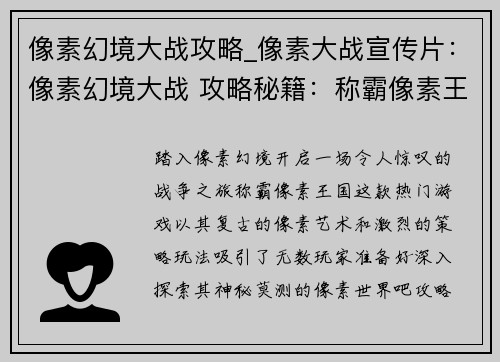 像素幻境大战攻略_像素大战宣传片：像素幻境大战 攻略秘籍：称霸像素王

踏入像素幻境开启一场令人惊叹的战争之旅称霸像素王国这款热门游戏以其复古的像素艺术和激烈的策略玩法吸引了无数玩家准备好深入探索其神秘莫测的像素世界吧攻略